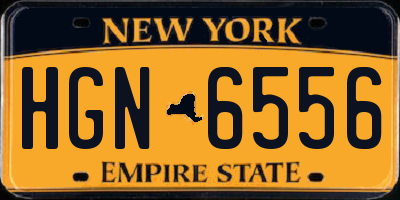 NEW YORK

HGN 6556

EMPIRE STATE